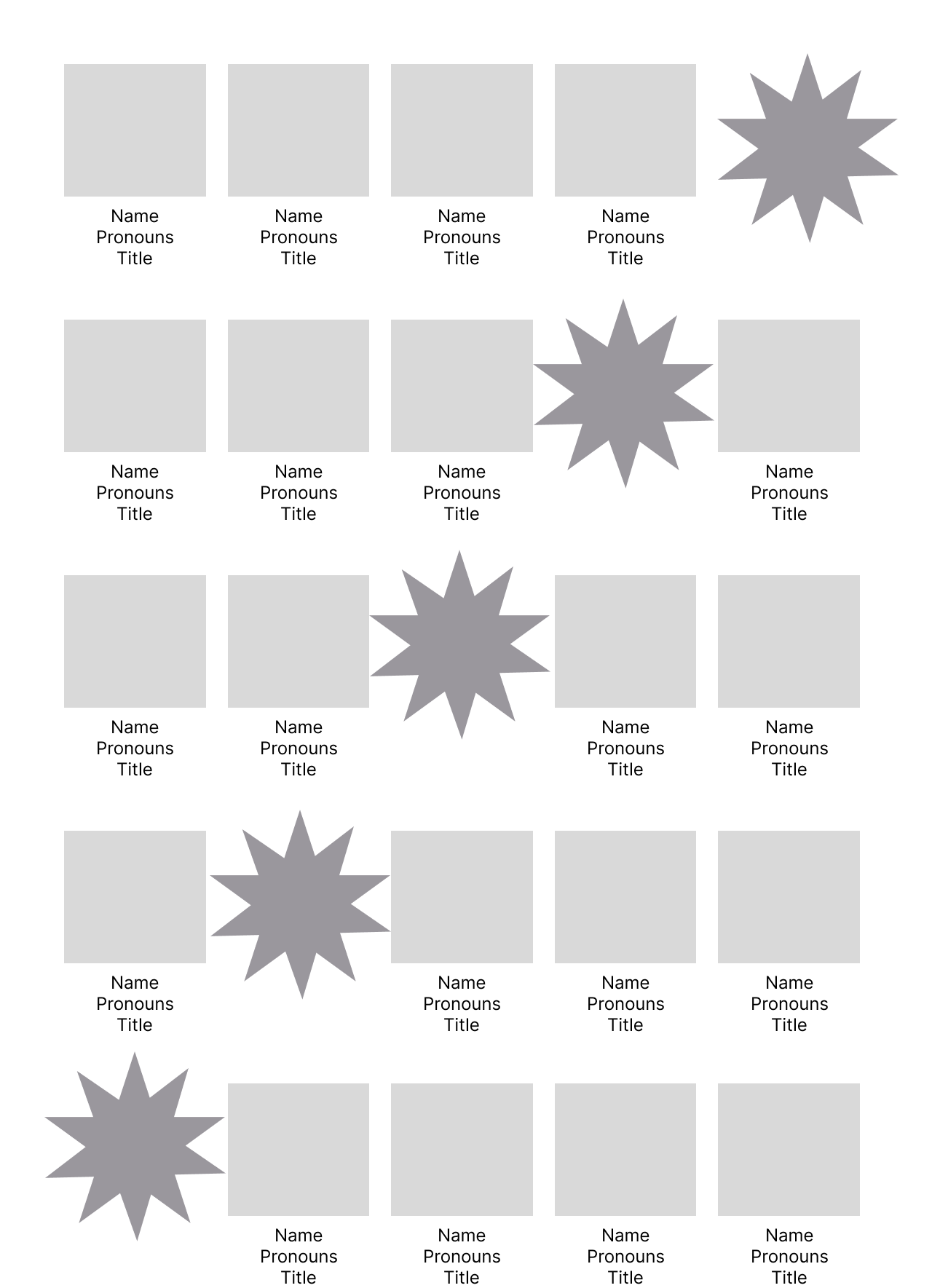 Name
Pronouns
Title

Name
Pronouns
Title

Name
Pronouns
Title

Name
Pronouns
Title

Name
Pronouns
Title

Name
Pronouns
Title

Name
Pronouns
Title

Name
Pronouns
Title

Name
Pronouns
Title

Name
Pronouns
Title

Name
Pronouns
Title

Name
Pronouns
Title

Name
Pronouns
Title

Name
Pronouns
Title

Name
Pronouns
Title

Name
Pronouns
Title

Name
Pronouns
Title

Name
Pronouns
Title

Name
Pronouns
Title

Name
Pronouns
Title